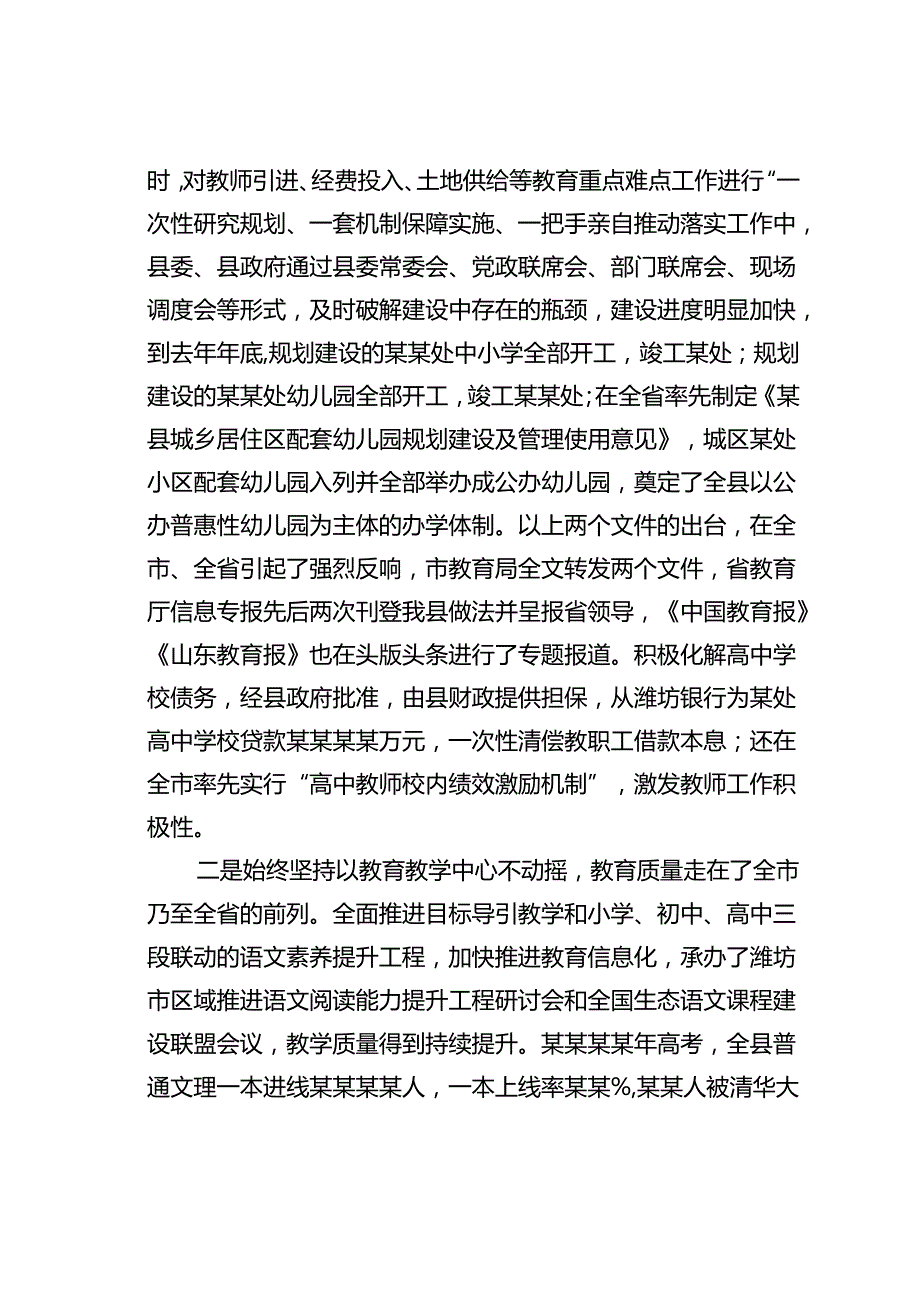 时,对教师引进、经费投入、土地供给等教育重点难点工作进行“一次性研究规划、一套机制保障实施、一把手亲自推动落实工作中，县委、县政府通过县委常委会、党政联席会、部门联席会、现场调度会等形式，及时破解建设中存在的瓶颈，建设进度明显加快，到去年年底,规划建设的某某处中小学全部开工，竣工某处；规划建设的某某处幼儿园全部开工，竣工某某处;在全省率先制定《某县城乡居住区配套幼儿园规划建设及管理使用意见》，城区某处小区配套幼儿园入列并全部举办成公办幼儿园，奠定了全县以公办普惠性幼儿园为主体的办学体制。以上两个文件的出台，在全市、全省引起了强烈反响，市教育局全文转发两个文件，省教育厅信息专报先后两次刊登我县做法并呈报省领导，《中国教育报》《山东教育报》也在头版头条进行了专题报道。积极化解高中学校债务，经县政府批准，由县财政提供担保，从潍坊银行为某处高中学校贷款某某某某万元，一次性清偿教职工借款本息；还在全市率先实行“高中教师校内绩效激励机制”，激发教师工作积极性。

二是始终坚持以教育教学中心不动摇，教育质量走在了全市乃至全省的前列。全面推进目标导引教学和小学、初中、高中三段联动的语文素养提升工程，加快推进教育信息化，承办了潍坊市区域推进语文阅读能力提升工程研讨会和全国生态语文课程建设联盟会议，教学质量得到持续提升。某某某某年高考，全县普通文理一本进线某某某某人，一本上线率某某%,某某人被清华大